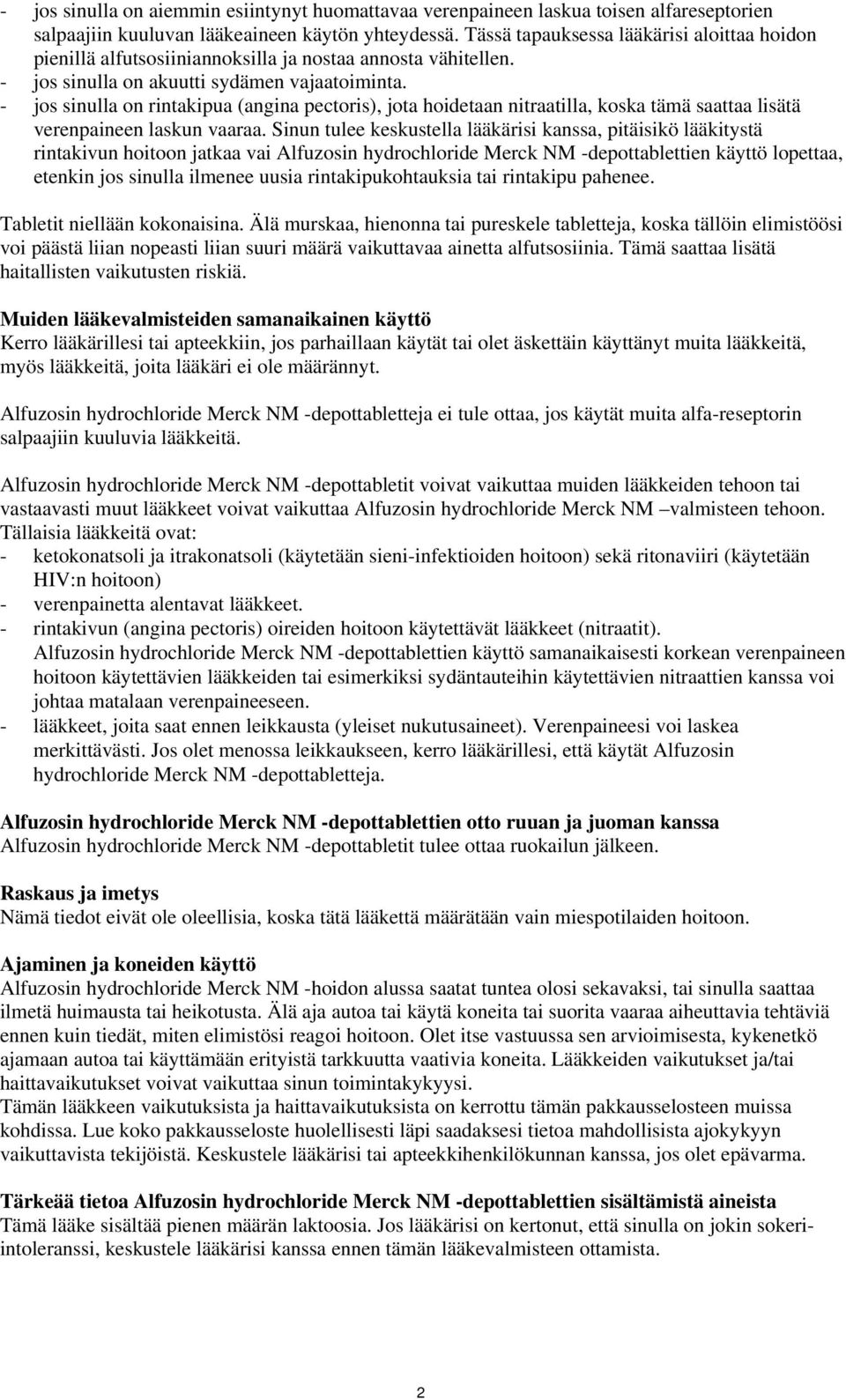 - jos sinulla on aiemmin esiintynyt huomattavaa verenpaineen laskua toisen alfareseptorien salpaajiin kuuluvan lääkeaineen käytön yhteydessä. Tässä tapauksessa lääkärisi aloittaa hoidon pienillä alfutsosiiniannoksilla ja nostaa annosta vähitellen.
- jos sinulla on akuutti sydämen vajaatoiminta.
- jos sinulla on rintakipua (angina pectoris), jota hoidetaan nitraatilla, koska tämä saattaa lisätä verenpaineen laskun vaaraa. Sinun tulee keskustella lääkärisi kanssa, pitäisikö lääkitystä rintakivun hoitoon jatkaa vai Alfuzosin hydrochloride Merck NM -depottablettien käyttö lopettaa, etenkin jos sinulla ilmenee uusia rintakipukohtauksia tai rintakipu pahenee.

Tabletit niellään kokonaisina. Älä murskaa, hienonna tai pureskele tabletteja, koska tällöin elimistöösi voi päästä liian nopeasti liian suuri määrä vaikuttavaa ainetta alfutsosiinia. Tämä saattaa lisätä haitallisten vaikutusten riskiä.

Muiden lääkevalmisteiden samanaikainen käyttö
Kerro lääkärillesi tai apteekkiin, jos parhaillaan käytät tai olet äskettäin käyttänyt muita lääkkeitä, myös lääkkeitä, joita lääkäri ei ole määrännyt.

Alfuzosin hydrochloride Merck NM -depottabletteja ei tule ottaa, jos käytät muita alfa-reseptorin salpaajiin kuuluvia lääkkeitä.

Alfuzosin hydrochloride Merck NM -depottabletit voivat vaikuttaa muiden lääkkeiden tehoon tai vastaavasti muut lääkkeet voivat vaikuttaa Alfuzosin hydrochloride Merck NM –valmisteen tehoon. Tällaisia lääkkeitä ovat:
- ketokonatsoli ja itrakonatsoli (käytetään sieni-infektioiden hoitoon) sekä ritonaviiri (käytetään HIV:n hoitoon)
- verenpainetta alentavat lääkkeet.
- rintakivun (angina pectoris) oireiden hoitoon käytettävät lääkkeet (nitraatit). Alfuzosin hydrochloride Merck NM -depottablettien käyttö samanaikaisesti korkean verenpaineen hoitoon käytettävien lääkkeiden tai esimerkiksi sydäntauteihin käytettävien nitraattien kanssa voi johtaa matalaan verenpaineeseen.
- lääkkeet, joita saat ennen leikkausta (yleiset nukutusaineet). Verenpaineesi voi laskea merkittävästi. Jos olet menossa leikkaukseen, kerro lääkärillesi, että käytät Alfuzosin hydrochloride Merck NM -depottabletteja.

Alfuzosin hydrochloride Merck NM -depottablettien otto ruuan ja juoman kanssa
Alfuzosin hydrochloride Merck NM -depottabletit tulee ottaa ruokailun jälkeen.

Raskaus ja imetys
Nämä tiedot eivät ole oleellisia, koska tätä lääkettä määrätään vain miespotilaiden hoitoon.

Ajaminen ja koneiden käyttö
Alfuzosin hydrochloride Merck NM -hoidon alussa saatat tuntea olosi sekavaksi, tai sinulla saattaa ilmetä huimausta tai heikotusta. Älä aja autoa tai käytä koneita tai suorita vaaraa aiheuttavia tehtäviä ennen kuin tiedät, miten elimistösi reagoi hoitoon. Olet itse vastuussa sen arvioimisesta, kykenetkö ajamaan autoa tai käyttämään erityistä tarkkuutta vaativia koneita. Lääkkeiden vaikutukset ja/tai haittavaikutukset voivat vaikuttaa sinun toimintakykyysi.
Tämän lääkkeen vaikutuksista ja haittavaikutuksista on kerrottu tämän pakkausselosteen muissa kohdissa. Lue koko pakkausseloste huolellisesti läpi saadaksesi tietoa mahdollisista ajokykyyn vaikuttavista tekijöistä. Keskustele lääkärisi tai apteekkihenkilökunnan kanssa, jos olet epävarma.

Tärkeää tietoa Alfuzosin hydrochloride Merck NM -depottablettien sisältämistä aineista
Tämä lääke sisältää pienen määrän laktoosia. Jos lääkärisi on kertonut, että sinulla on jokin sokeri-intoleranssi, keskustele lääkärisi kanssa ennen tämän lääkevalmisteen ottamista.

2